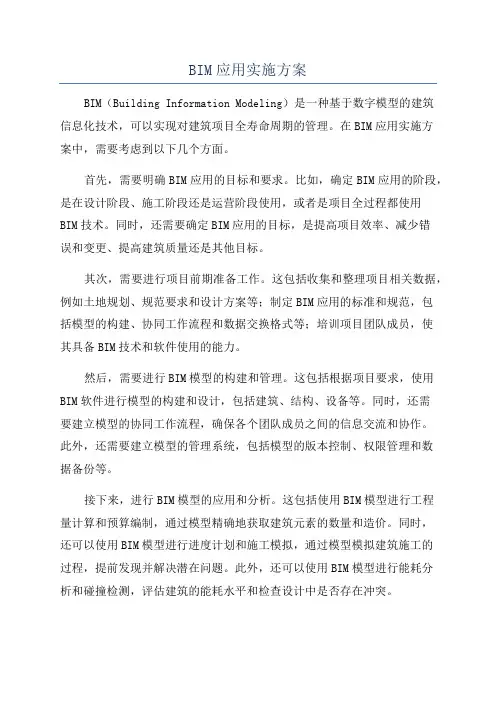 BIM应用实施方案

BIM（Building Information Modeling）是一种基于数字模型的建筑信息化技术，可以实现对建筑项目全寿命周期的管理。在BIM应用实施方案中，需要考虑到以下几个方面。

首先，需要明确BIM应用的目标和要求。比如，确定BIM应用的阶段，是在设计阶段、施工阶段还是运营阶段使用，或者是项目全过程都使用BIM技术。同时，还需要确定BIM应用的目标，是提高项目效率、减少错误和变更、提高建筑质量还是其他目标。

其次，需要进行项目前期准备工作。这包括收集和整理项目相关数据，例如土地规划、规范要求和设计方案等；制定BIM应用的标准和规范，包括模型的构建、协同工作流程和数据交换格式等；培训项目团队成员，使其具备BIM技术和软件使用的能力。

然后，需要进行BIM模型的构建和管理。这包括根据项目要求，使用BIM软件进行模型的构建和设计，包括建筑、结构、设备等。同时，还需要建立模型的协同工作流程，确保各个团队成员之间的信息交流和协作。此外，还需要建立模型的管理系统，包括模型的版本控制、权限管理和数据备份等。

接下来，进行BIM模型的应用和分析。这包括使用BIM模型进行工程量计算和预算编制，通过模型精确地获取建筑元素的数量和造价。同时，还可以使用BIM模型进行进度计划和施工模拟，通过模型模拟建筑施工的过程，提前发现并解决潜在问题。此外，还可以使用BIM模型进行能耗分析和碰撞检测，评估建筑的能耗水平和检查设计中是否存在冲突。